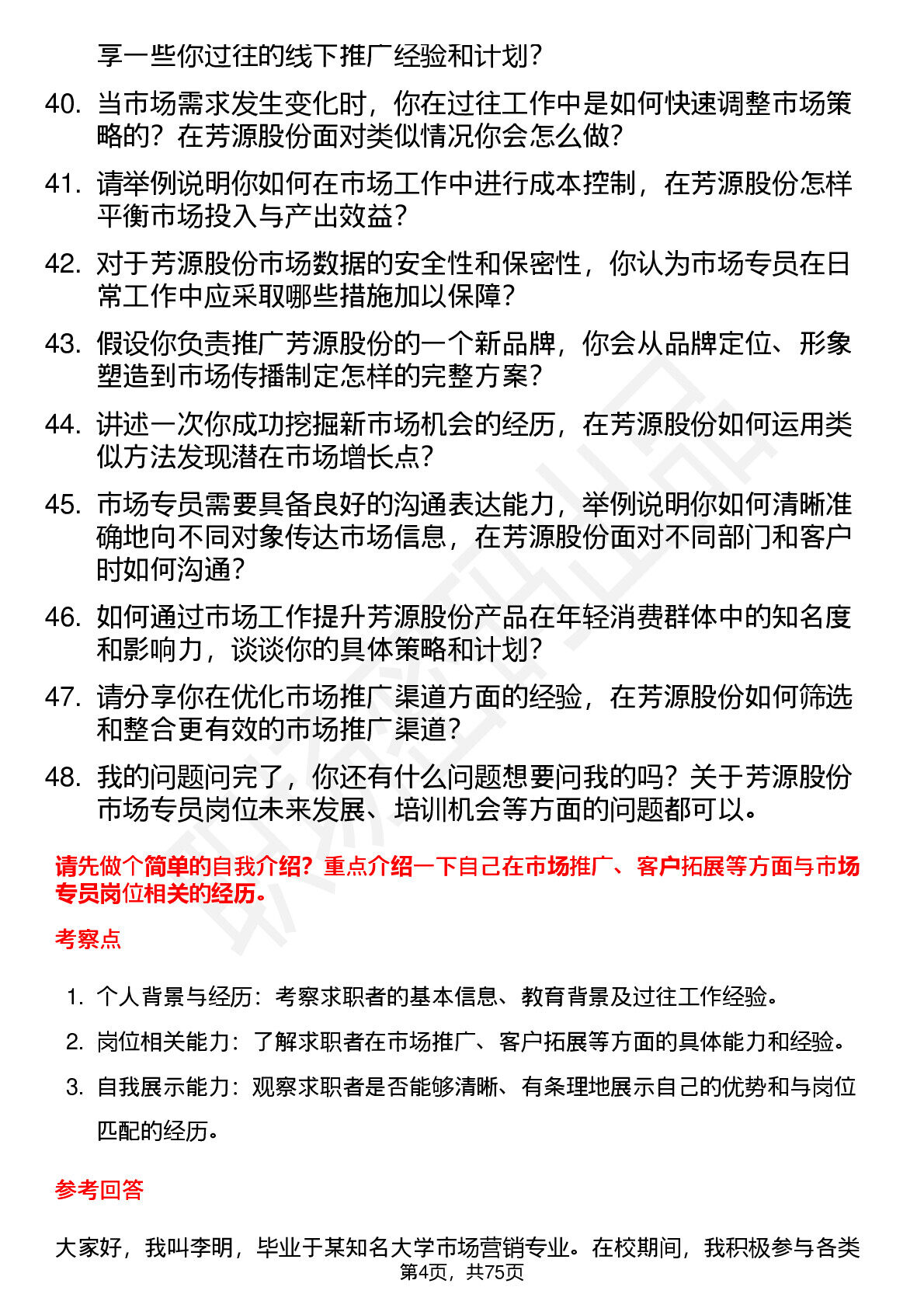 享一些你过往的线下推广经验和计划？

40. 当市场需求发生变化时，你在过往工作中是如何快速调整市场策略的？在芳源股份面对类似情况你会怎么做？

41. 请举例说明你如何在市场工作中进行成本控制，在芳源股份怎样平衡市场投入与产出效益？

42. 对于芳源股份市场数据的安全性和保密性，你认为市场专员在日常工作中应采取哪些措施加以保障？

43. 假设你负责推广芳源股份的一个新品牌，你会从品牌定位、形象塑造到市场传播制定怎样的完整方案？

44. 讲述一次你成功挖掘新市场机会的经历，在芳源股份如何运用类似方法发现潜在市场增长点？

45. 市场专员需要具备良好的沟通表达能力，举例说明你如何清晰准确地向不同对象传达市场信息，在芳源股份面对不同部门和客户时如何沟通？

46. 如何通过市场工作提升芳源股份产品在年轻消费群体中的知名度和影响力，谈谈你的具体策略和计划？

47. 请分享你在优化市场推广渠道方面的经验，在芳源股份如何筛选和整合更有效的市场推广渠道？

48. 我的问题问完了，你还有什么问题想要问我的吗？关于芳源股份市场专员岗位未来发展、培训机会等方面的问题都可以。

请先做个简单的自我介绍？重点介绍一下自己在市场推广、客户拓展等方面与市场专员岗位相关的经历。

考察点

1. 个人背景与经历：考察求职者的基本信息、教育背景及过往工作经验。

2. 岗位相关能力：了解求职者在市场推广、客户拓展等方面的具体能力和经验。

3. 自我展示能力：观察求职者是否能够清晰、有条理地展示自己的优势和与岗位匹配的经历。

参考回答

大家好，我叫李明，毕业于某知名大学市场营销专业。在校期间，我积极参与各类

第4页，共75页